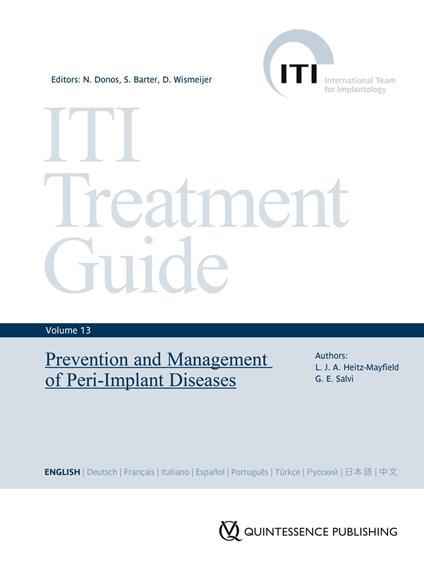 Editors: N. Donos, S. Barter, D. Wismeijer

ITI International Team for Implantology

ITI Treatment Guide

Volume 13

Prevention and Management of Peri-Implant Diseases

Authors:
L. J. A. Heitz-Mayfield
G. E. Salvi

ENGLISH | Deutsch | Français | Italiano | Español | Português | Türkçe | Русский | 日本語 | 中文

QUINTESSENCE PUBLISHING